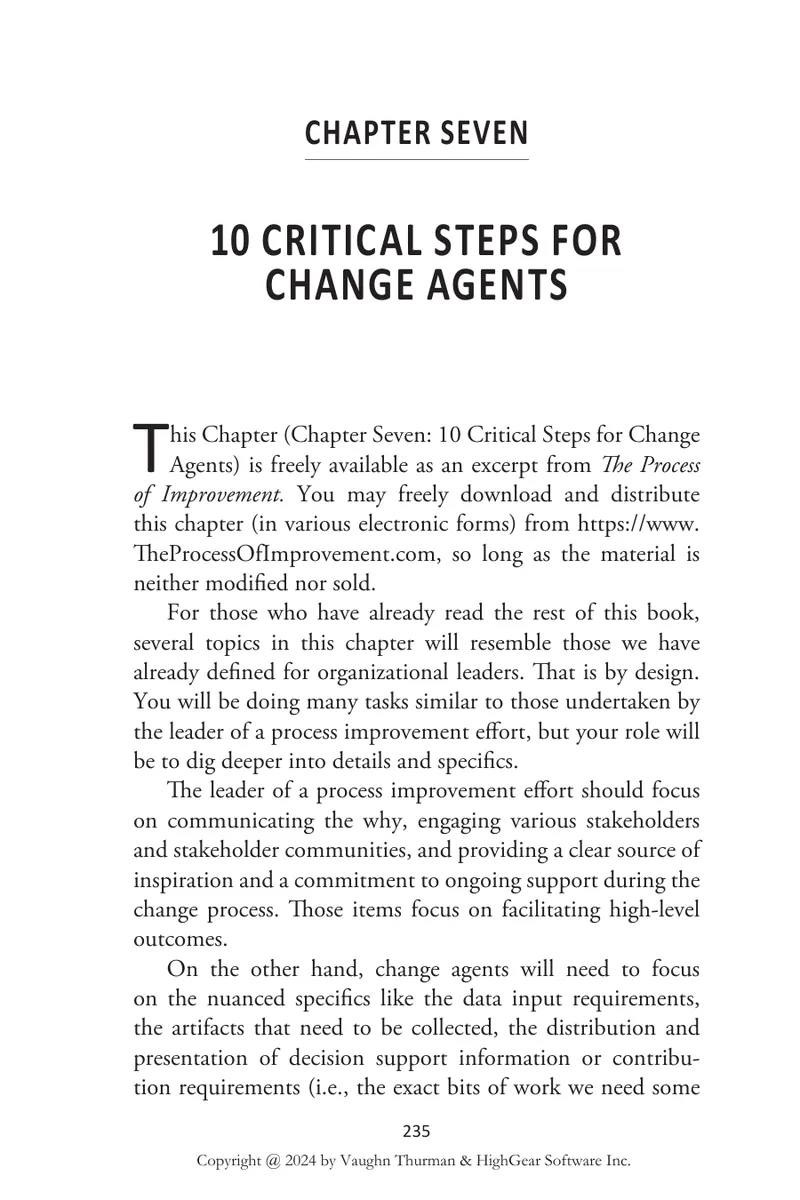 CHAPTER SEVEN

10 CRITICAL STEPS FOR CHANGE AGENTS

This Chapter (Chapter Seven: 10 Critical Steps for Change Agents) is freely available as an excerpt from The Process of Improvement. You may freely download and distribute this chapter (in various electronic forms) from https://www.TheProcessOfImprovement.com, so long as the material is neither modified nor sold.

For those who have already read the rest of this book, several topics in this chapter will resemble those we have already defined for organizational leaders. That is by design. You will be doing many tasks similar to those undertaken by the leader of a process improvement effort, but your role will be to dig deeper into details and specifics.

The leader of a process improvement effort should focus on communicating the why, engaging various stakeholders and stakeholder communities, and providing a clear source of inspiration and a commitment to ongoing support during the change process. Those items focus on facilitating high-level outcomes.

On the other hand, change agents will need to focus on the nuanced specifics like the data input requirements, the artifacts that need to be collected, the distribution and presentation of decision support information or contribution requirements (i.e., the exact bits of work we need some

235

Copyright @ 2024 by Vaughn Thurman & HighGear Software Inc.